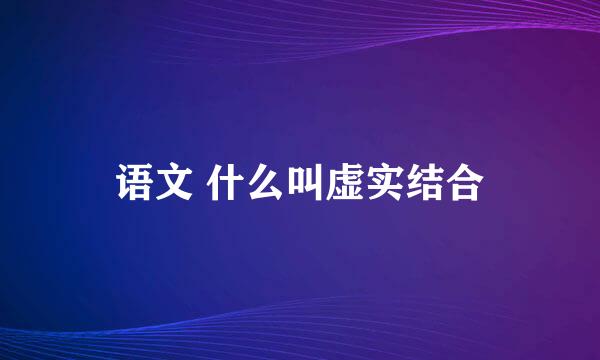 语文 什么叫虚实结合